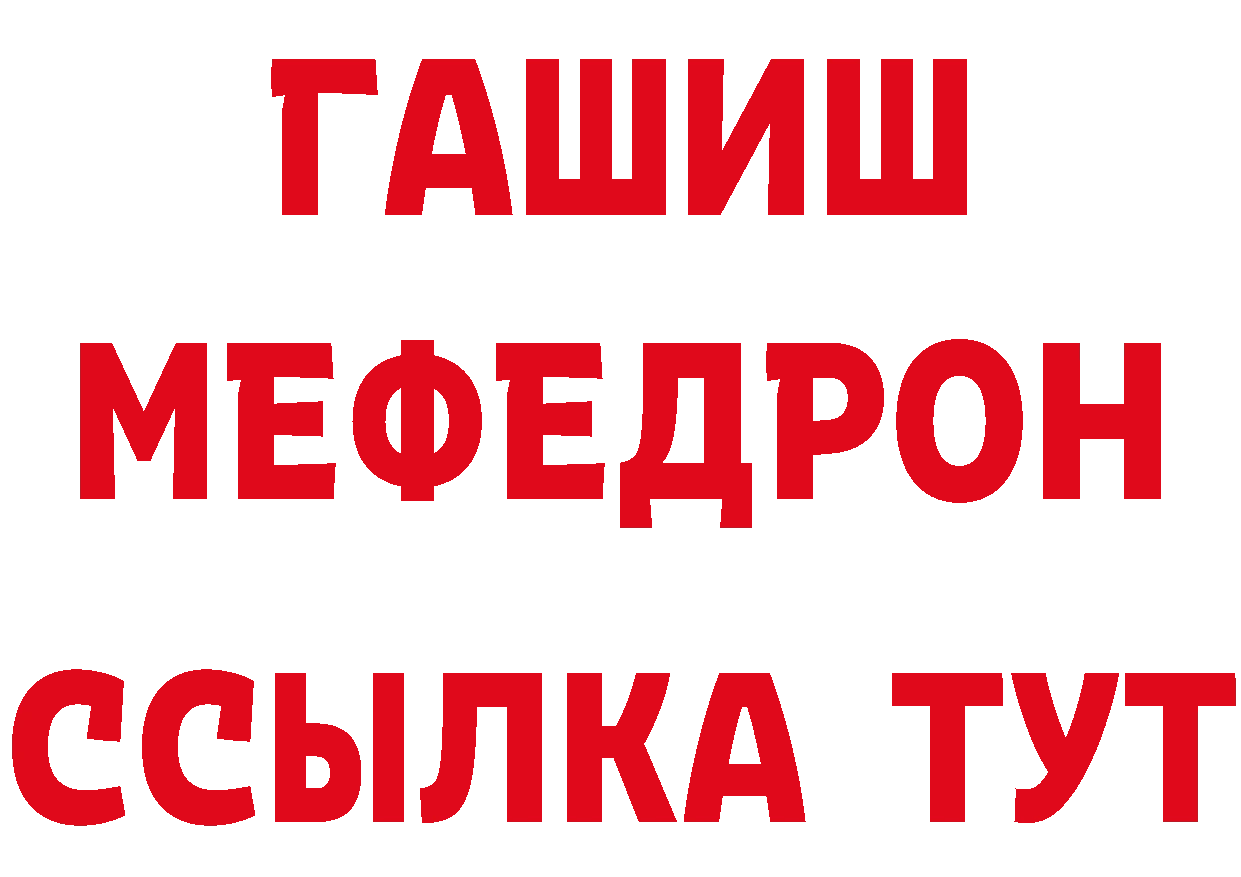 ГАШИШ
МЕФЕДРОН
ССЫЛКА ТУТ